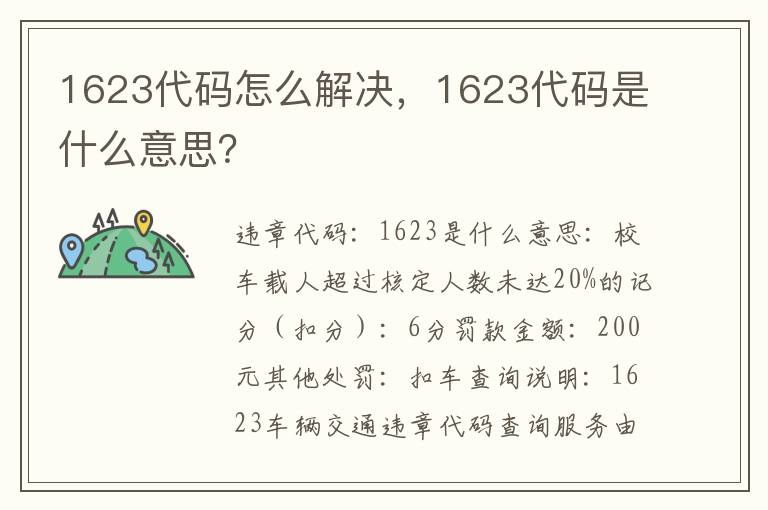 1623代码怎么解决，1623代码是什么意思?

违章代码：1623是什么意思：校车载人超过核定人数未达20%的记分（扣分）：6分罚款金额：200元其他处罚：扣车查询说明：1623车辆交通违章代码查询服务由